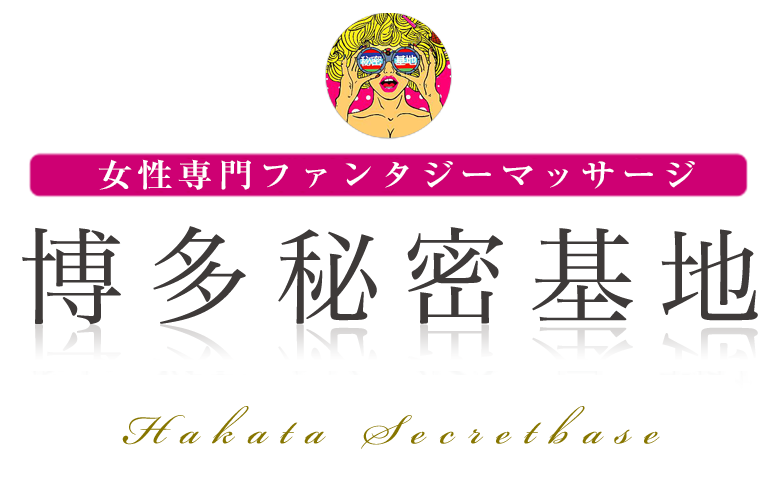 秘密 基地

女性専門ファンタジーマッサージ

博多秘密基地

Hakata Secretbase